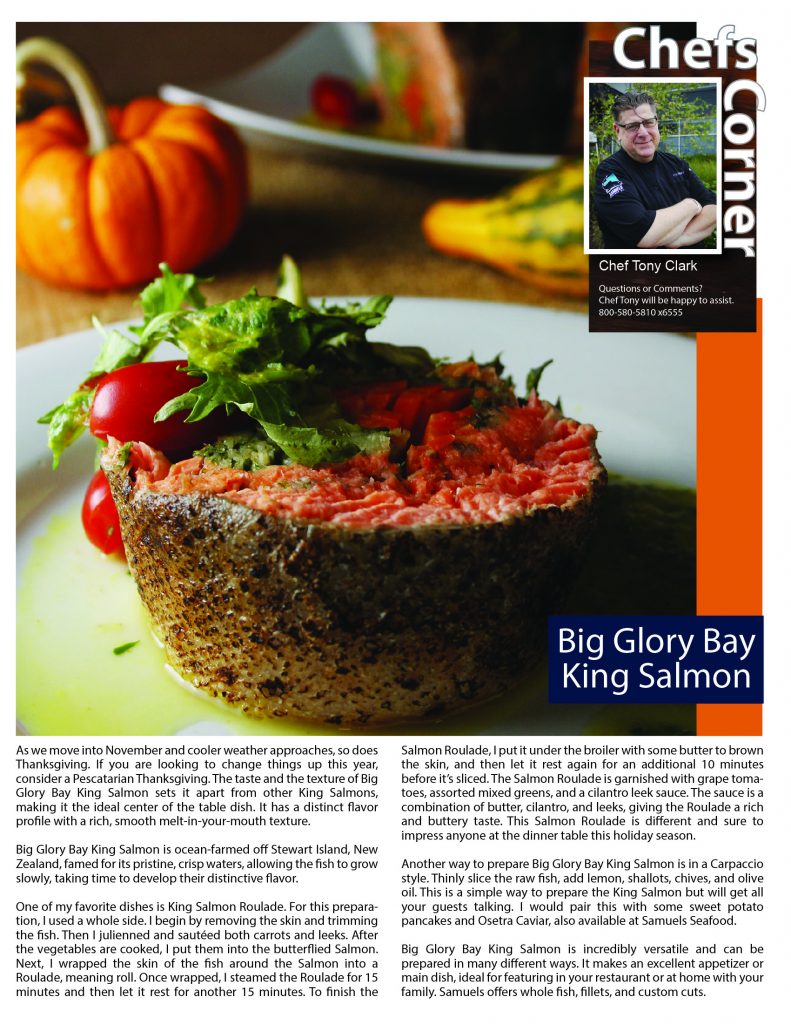 Chefs Corner

Chef Tony Clark

Questions or Comments? Chef Tony will be happy to assist. 800-580-5810 x6555

Big Glory Bay King Salmon

As we move into November and cooler weather approaches, so does Thanksgiving. If you are looking to change things up this year, consider a Pescatarian Thanksgiving. The taste and the texture of Big Glory Bay King Salmon sets it apart from other King Salmons, making it the ideal center of the table dish. It has a distinct flavor profile with a rich, smooth melt-in-your-mouth texture.

Big Glory Bay King Salmon is ocean-farmed off Stewart Island, New Zealand, famed for its pristine, crisp waters, allowing the fish to grow slowly, taking time to develop their distinctive flavor.

One of my favorite dishes is King Salmon Roulade. For this preparation, I used a whole side. I begin by removing the skin and trimming the fish. Then I julienned and sautéed both carrots and leeks. After the vegetables are cooked, I put them into the butterflied Salmon. Next, I wrapped the skin of the fish around the Salmon into a Roulade, meaning roll. Once wrapped, I steamed the Roulade for 15 minutes and then let it rest for another 15 minutes. To finish the Salmon Roulade, I put it under the broiler with some butter to brown the skin, and then let it rest again for an additional 10 minutes before it's sliced. The Salmon Roulade is garnished with grape tomatoes, assorted mixed greens, and a cilantro leek sauce. The sauce is a combination of butter, cilantro, and leeks, giving the Roulade a rich and buttery taste. This Salmon Roulade is different and sure to impress anyone at the dinner table this holiday season.

Another way to prepare Big Glory Bay King Salmon is in a Carpaccio style. Thinly slice the raw fish, add lemon, shallots, chives, and olive oil. This is a simple way to prepare the King Salmon but will get all your guests talking. I would pair this with some sweet potato pancakes and Osetra Caviar, also available at Samuels Seafood.

Big Glory Bay King Salmon is incredibly versatile and can be prepared in many different ways. It makes an excellent appetizer or main dish, ideal for featuring in your restaurant or at home with your family. Samuels offers whole fish, fillets, and custom cuts.